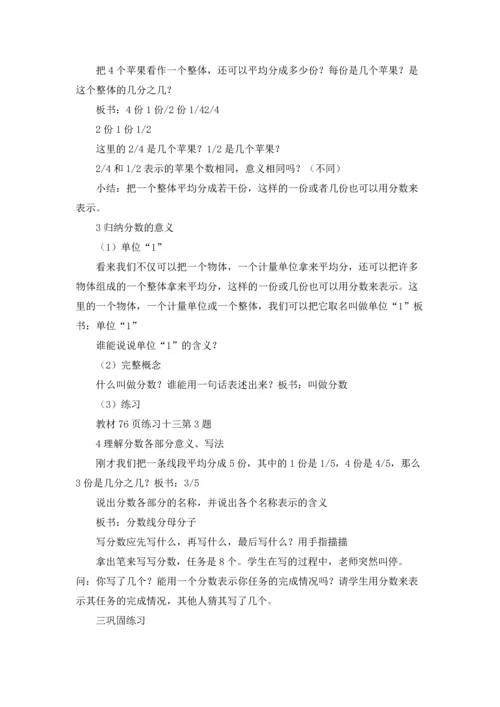 把 4 个苹果看作一个整体，还可以平均分成多少份？每份是几个苹果？是这个整体的几分之几？

板书：4 份 1 份/2 份 1/42/4

2 份 1 份 1/2

这里的 2/4 是几个苹果？1/2 是几个苹果？

2/4 和 1/2 表示的苹果个数相同，意义相同吗？（不同）

小结：把一个整体平均分成若干份，这样的一份或者几份也可以用分数来表示。

3 归纳分数的意义

（1）单位“1”

看来我们不仅可以把一个物体，一个计量单位拿来平均分，还可以把许多物体组成的一个整体拿来平均分，这样的一份或几份也可以用分数来表示。这里的一个物体，一个计量单位或一个整体，我们可以把它取名叫做单位“1”板书：单位“1”

谁能说说单位“1”的含义？

（2）完整概念

什么叫做分数？谁能用一句话表述出来？板书：叫做分数

（3）练习

教材 76 页练习十三第 3 题

4 理解分数各部分意义、写法

刚才我们把一条线段平均分成 5 份，其中的 1 份是 1/5，4 份是 4/5，那么 3 份是几分之几？板书：3/5

说出分数各部分的名称，并说出各个名称表示的含义

板书：分数线分母分子

写分数应先写什么，再写什么，最后写什么？用手指描描

拿出笔来写写分数，任务是 8 个。学生在写的过程中，老师突然叫停。问：你写了几个？能用一个分数表示你任务的完成情况吗？请学生用分数来表示其任务的完成情况，其他人猜其写了几个。

三巩固练习